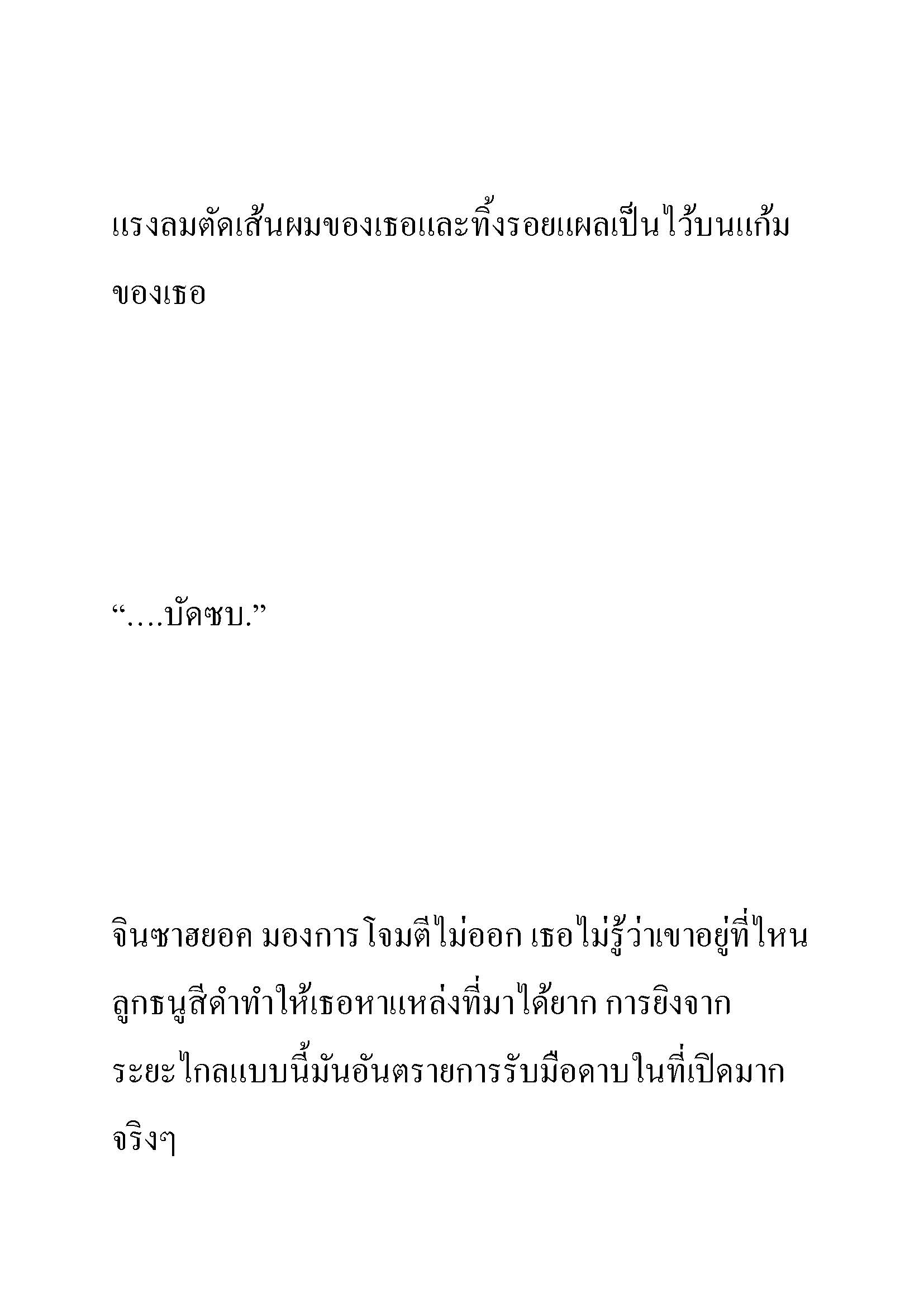 แรงลมตัดเส้นผมของเธอและทิ้งรอยแผลเป็นไว้บนแก้มของเธอ

“….บัดซบ.”

จินซาฮยอค มองการโจมตีไม่ออก เธอไม่รู้ว่าเขาอยู่ที่ไหน ลูกธนูสีดำทำให้เธอหาแหล่งที่มาได้ยาก การยิงจากระยะไกลแบบนี้มันอันตรายการรับมือดาบในที่เปิดมากจริงๆ